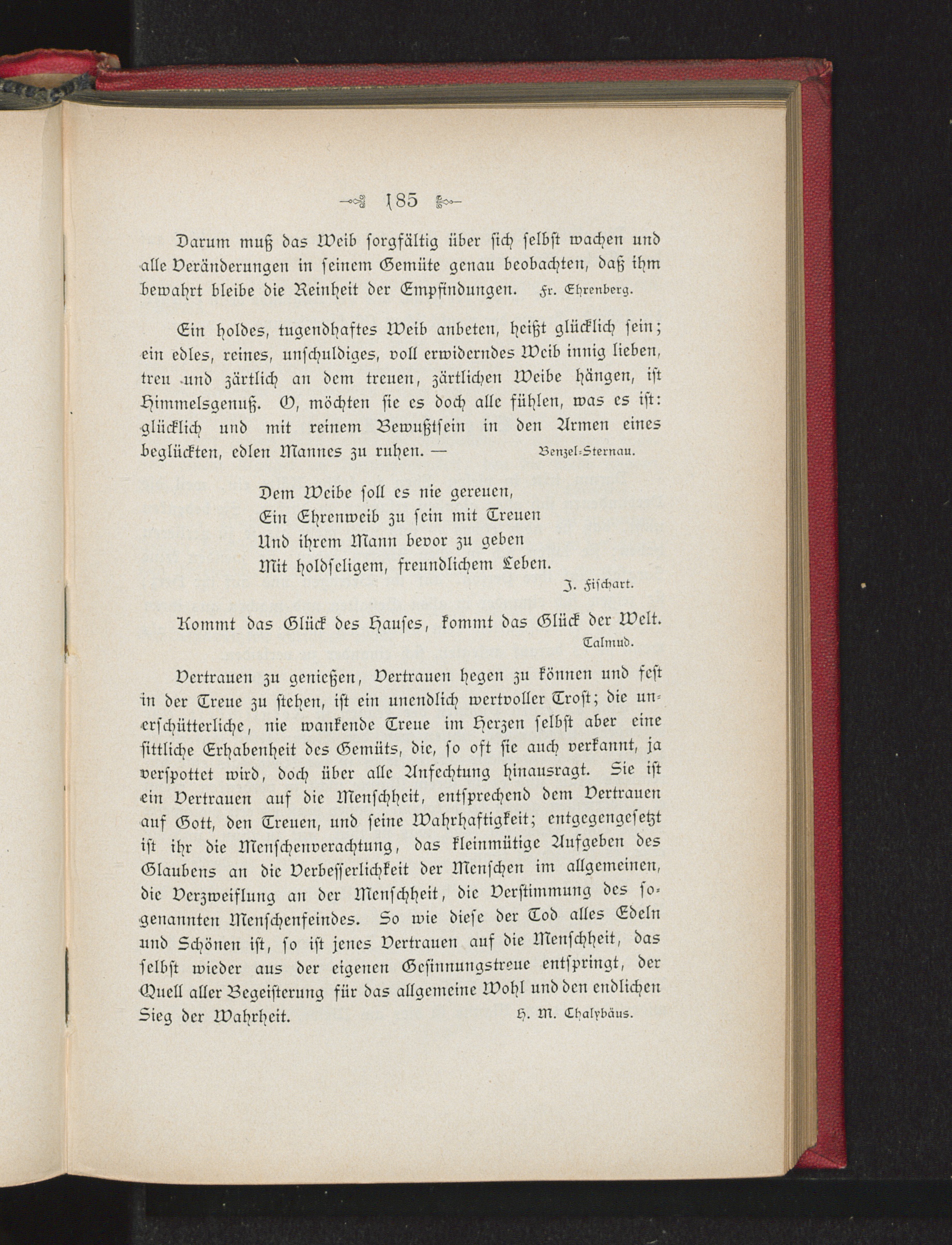 185

Darum muß das Weib sorgfältig über sich selbst wachen und alle Veränderungen in seinem Gemüte genau beobachten, daß ihm bewahrt bleibe die Reinheit der Empfindungen. Fr. Ehrenberg.

Ein holdes, tugendhaftes Weib anbeten, heißt glücklich sein; ein edles, reines, unschuldiges, voll erwiderndes Weib innig lieben, treu und zärtlich an dem treuen, zärtlichen Weibe hängen, ist Himmelsgenuß. O, möchten sie es doch alle fühlen, was es ist: glücklich und mit reinem Bewußtsein in den Armen eines beglückten, edlen Mannes zu ruhen. — Benzel-Sternau.

Dem Weibe soll es nie gereuen,
Ein Ehrenweib zu sein mit Treuen
Und ihrem Mann bevor zu geben
Mit holdseligem, freundlichem Leben.
J. Fischart.

Kommt das Glück des Hauses, kommt das Glück der Welt.
Talmud.

Vertrauen zu genießen, Vertrauen hegen zu können und fest in der Treue zu stehen, ist ein unendlich wertvoller Trost; die unerschütterliche, nie wankende Treue im Herzen selbst aber eine sittliche Erhabenheit des Gemüts, die, so oft sie auch verkannt, ja verspottet wird, doch über alle Anfechtung hinausragt. Sie ist ein Vertrauen auf die Menschheit, entsprechend dem Vertrauen auf Gott, den Treuen, und seine Wahrhaftigkeit; entgegengesetzt ist ihr die Menschenverachtung, das kleinmütige Aufgeben des Glaubens an die Verbesserlichkeit der Menschen im allgemeinen, die Verzweiflung an der Menschheit, die Verstimmung des sogenannten Menschenfeindes. So wie diese der Tod alles Edeln und Schönen ist, so ist jenes Vertrauen auf die Menschheit, das selbst wieder aus der eigenen Gesinnungstreue entspringt, der Quell aller Begeisterung für das allgemeine Wohl und den endlichen Sieg der Wahrheit. H. M. Chalybäus.